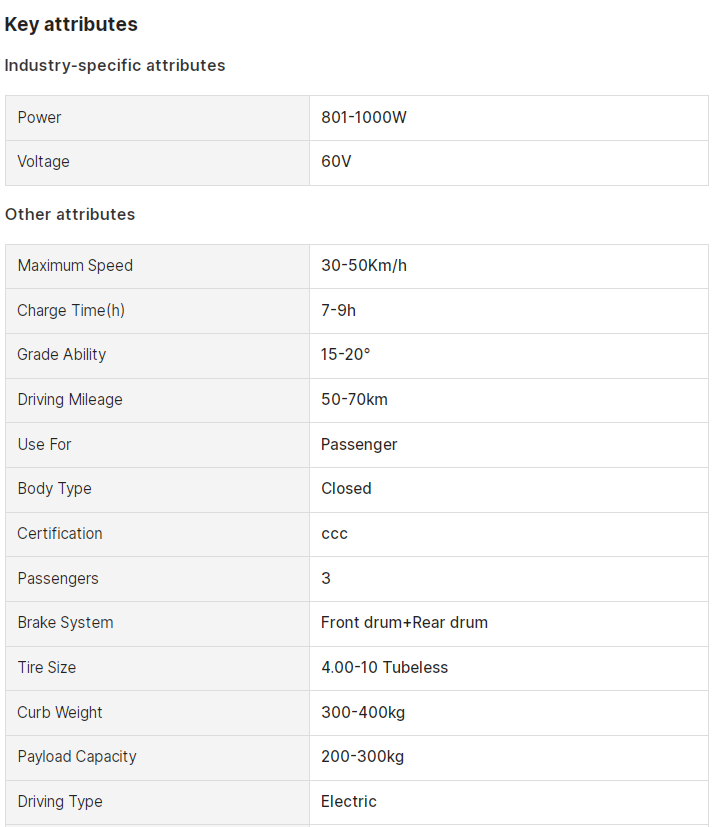 Key attributes

Industry-specific attributes

| Power | 801-1000W |
|---|---|
| Voltage | 60V |

Other attributes

| Maximum Speed | 30-50Km/h |
|---|---|
| Charge Time(h) | 7-9h |
| Grade Ability | 15-20° |
| Driving Mileage | 50-70km |
| Use For | Passenger |
| Body Type | Closed |
| Certification | ccc |
| Passengers | 3 |
| Brake System | Front drum+Rear drum |
| Tire Size | 4.00-10 Tubeless |
| Curb Weight | 300-400kg |
| Payload Capacity | 200-300kg |
| Driving Type | Electric |